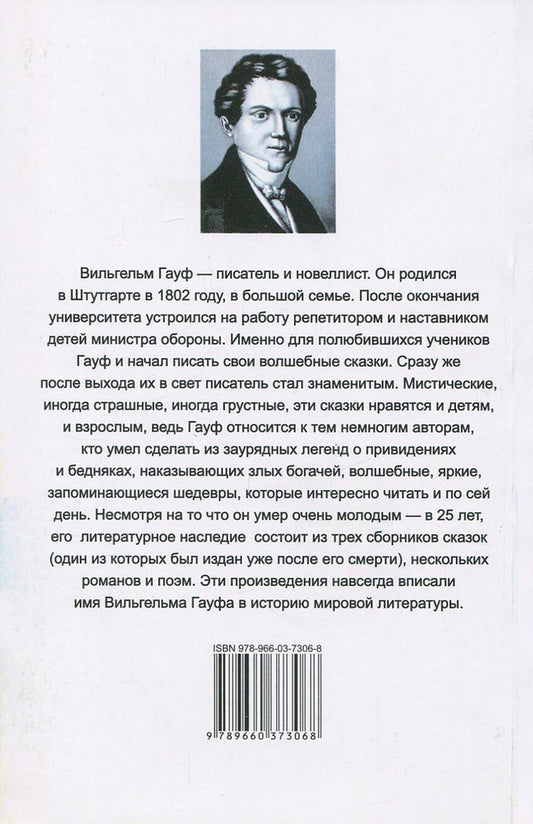 Вильгельм Гауф — писатель и новеллист. Он родился в Штутгарте в 1802 году, в большой семье. После окончания университета устроился на работу репетитором и наставником детей министра обороны. Именно для полюбившихся учеников Гауф и начал писать свои волшебные сказки. Сразу же после выхода их в свет писатель стал знаменитым. Мистические, иногда страшные, иногда грустные, эти сказки нравятся и детям, и взрослым, ведь Гауф относится к тем немногим авторам, кто умел сделать из заурядных легенд о привидениях и бедняках, наказывающих злых богачей, волшебные, яркие, запоминающиеся шедевры, которые интересно читать и по сей день. Несмотря на то что он умер очень молодым — в 25 лет, его литературное наследие состоит из трех сборников сказок (один из которых был издан уже после его смерти), нескольких романов и поэм. Эти произведения навсегда вписали имя Вильгельма Гауфа в историю мировой литературы.

ISBN 978-966-03-7306-8

9 789660 373068